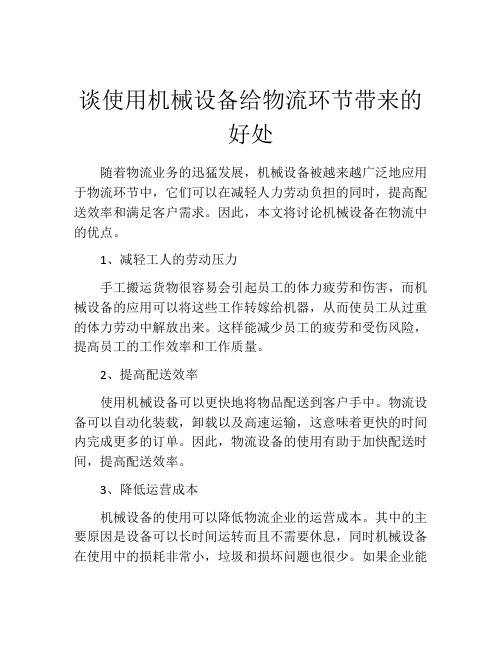 谈使用机械设备给物流环节带来的好处

随着物流业务的迅猛发展，机械设备被越来越广泛地应用于物流环节中，它们可以在减轻人力劳动负担的同时，提高配送效率和满足客户需求。因此，本文将讨论机械设备在物流中的优点。

1、减轻工人的劳动压力

手工搬运货物很容易会引起员工的体力疲劳和伤害，而机械设备的应用可以将这些工作转嫁给机器，从而使员工从过重的体力劳动中解放出来。这样能减少员工的疲劳和受伤风险，提高员工的工作效率和工作质量。

2、提高配送效率

使用机械设备可以更快地将物品配送到客户手中。物流设备可以自动化装载，卸载以及高速运输，这意味着更快的时间内完成更多的订单。因此，物流设备的使用有助于加快配送时间，提高配送效率。

3、降低运营成本

机械设备的使用可以降低物流企业的运营成本。其中的主要原因是设备可以长时间运转而且不需要休息，同时机械设备在使用中的损耗非常小，垃圾和损坏问题也很少。如果企业能